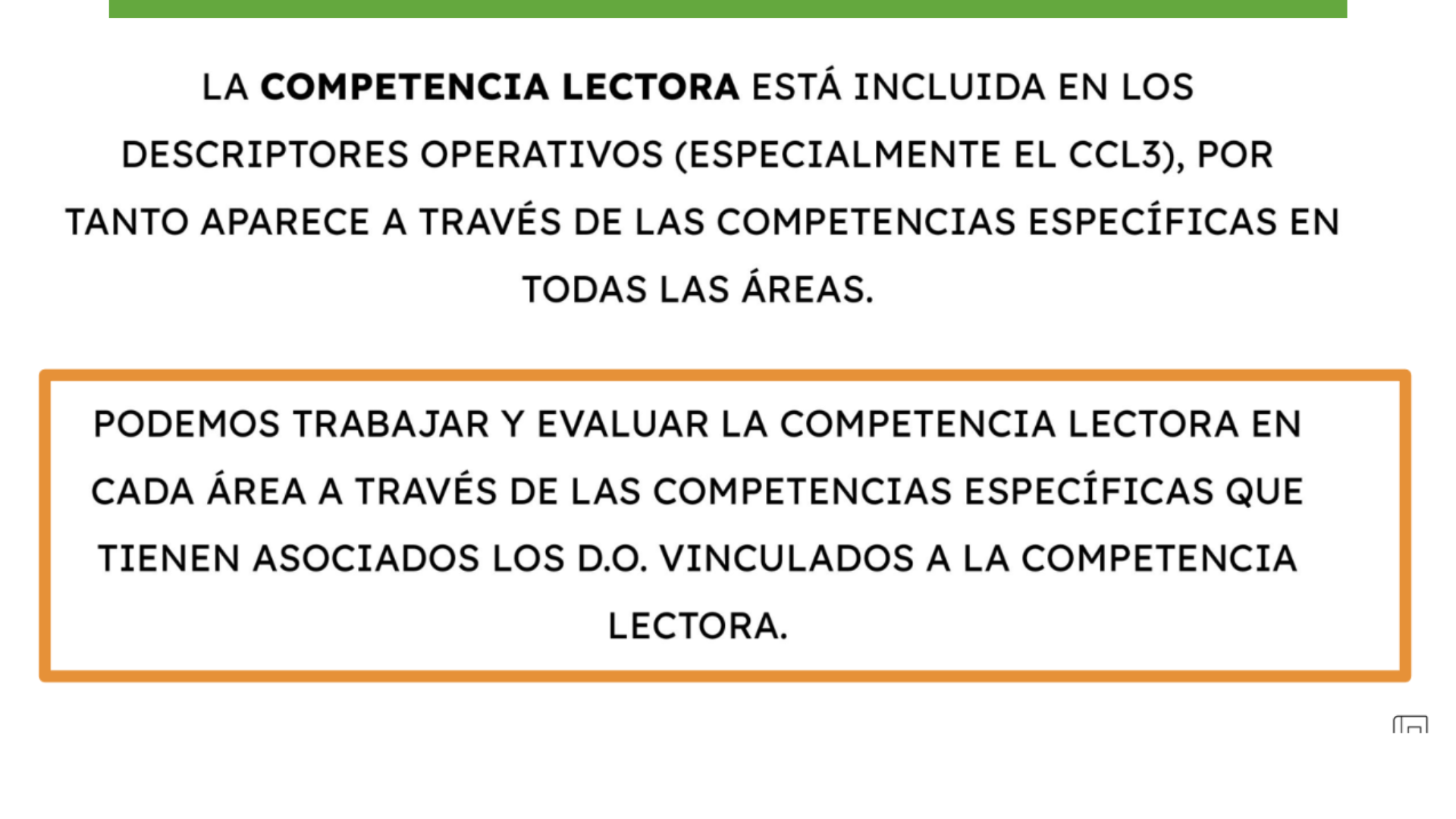 LA COMPETENCIA LECTORA ESTÁ INCLUIDA EN LOS DESCRIPTORES OPERATIVOS (ESPECIALMENTE EL CCL3), POR TANTO APARECE A TRAVÉS DE LAS COMPETENCIAS ESPECÍFICAS EN TODAS LAS ÁREAS.

PODEMOS TRABAJAR Y EVALUAR LA COMPETENCIA LECTORA EN CADA ÁREA A TRAVÉS DE LAS COMPETENCIAS ESPECÍFICAS QUE TIENEN ASOCIADOS LOS D.O. VINCULADOS A LA COMPETENCIA LECTORA.